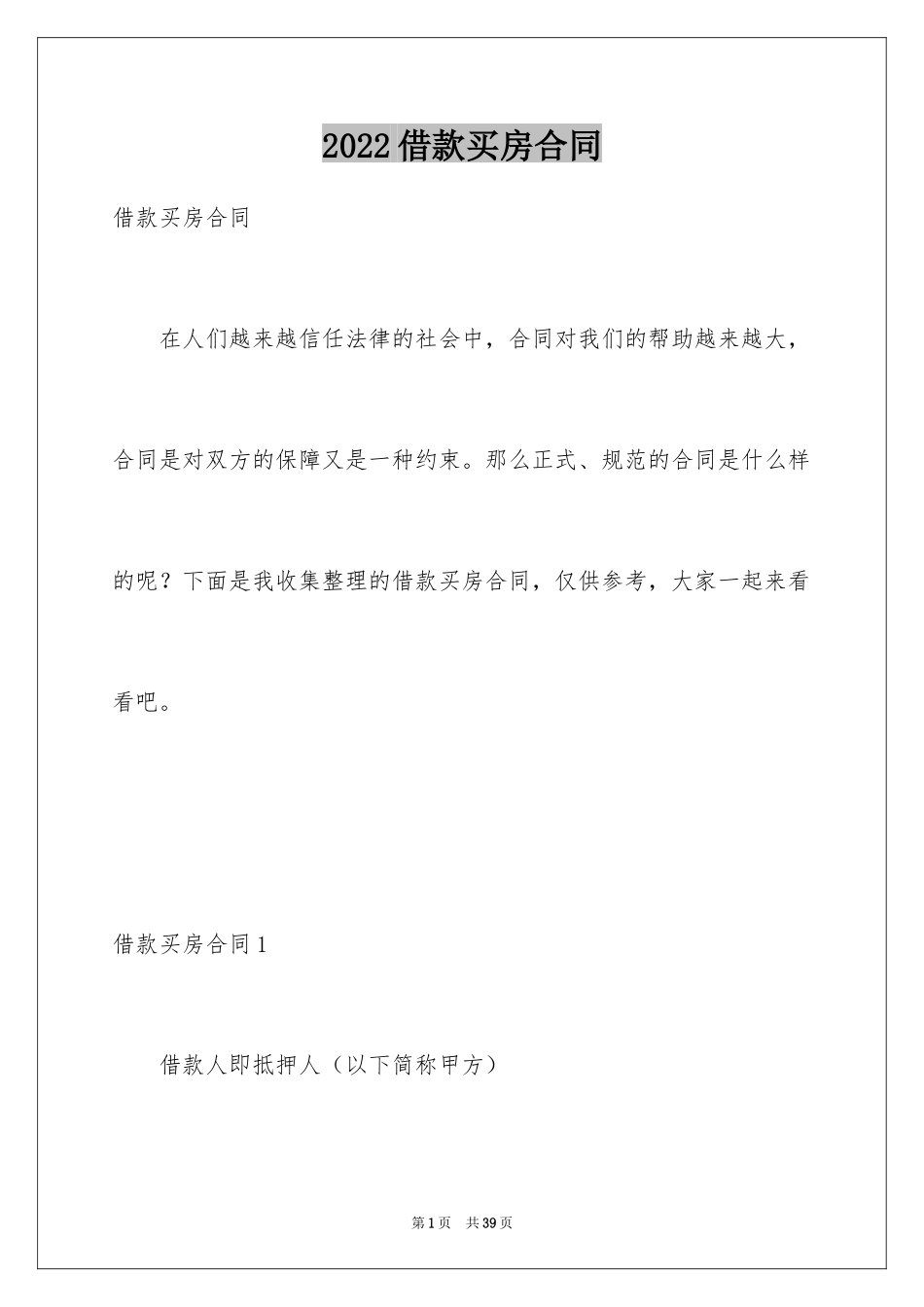 2022借款买房合同

借款买房合同

在人们越来越信任法律的社会中，合同对我们的帮助越来越大，合同是对双方的保障又是一种约束。那么正式、规范的合同是什么样的呢？下面是我收集整理的借款买房合同，仅供参考，大家一起来看看吧。

借款买房合同1

借款人即抵押人（以下简称甲方）

第1页 共39页